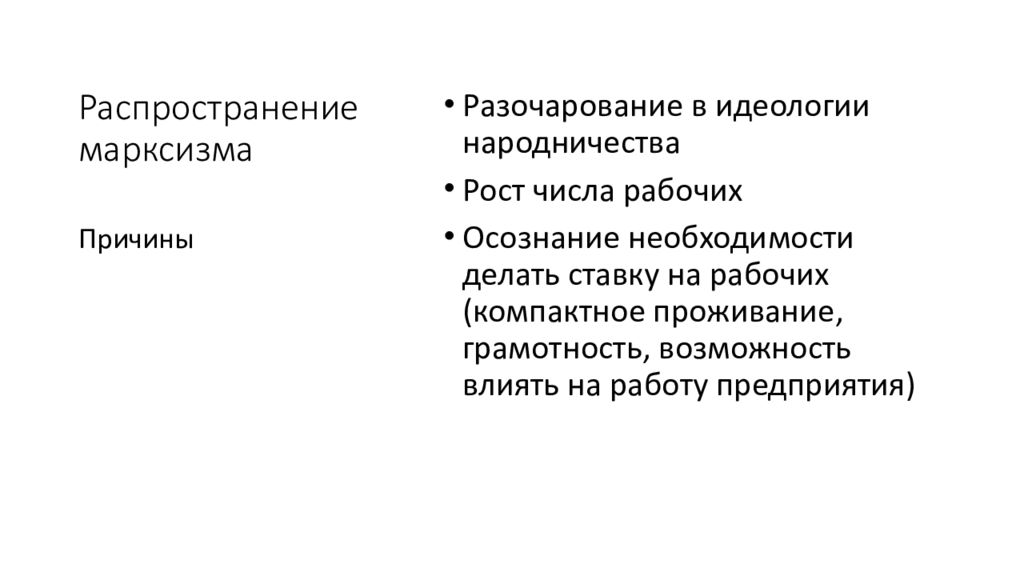 Распространение марксизма

Причины

• Разочарование в идеологии народничества
• Рост числа рабочих
• Осознание необходимости делать ставку на рабочих (компактное проживание, грамотность, возможность влиять на работу предприятия)